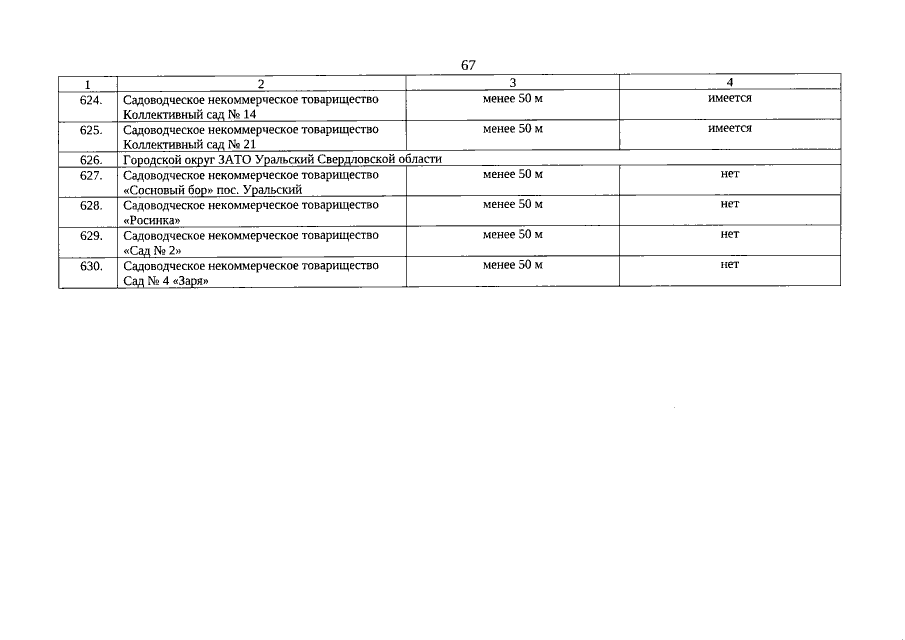 67

| 1 | 2 | 3 | 4 |
|---|---|---|---|
| 624. | Садоводческое некоммерческое товарищество Коллективный сад № 14 | менее 50 м | имеется |
| 625. | Садоводческое некоммерческое товарищество Коллективный сад № 21 | менее 50 м | имеется |
| 626. | Городской округ ЗАТО Уральский Свердловской области | | |
| 627. | Садоводческое некоммерческое товарищество «Сосновый бор» пос. Уральский | менее 50 м | нет |
| 628. | Садоводческое некоммерческое товарищество «Росинка» | менее 50 м | нет |
| 629. | Садоводческое некоммерческое товарищество «Сад № 2» | менее 50 м | нет |
| 630. | Садоводческое некоммерческое товарищество Сад № 4 «Заря» | менее 50 м | нет |